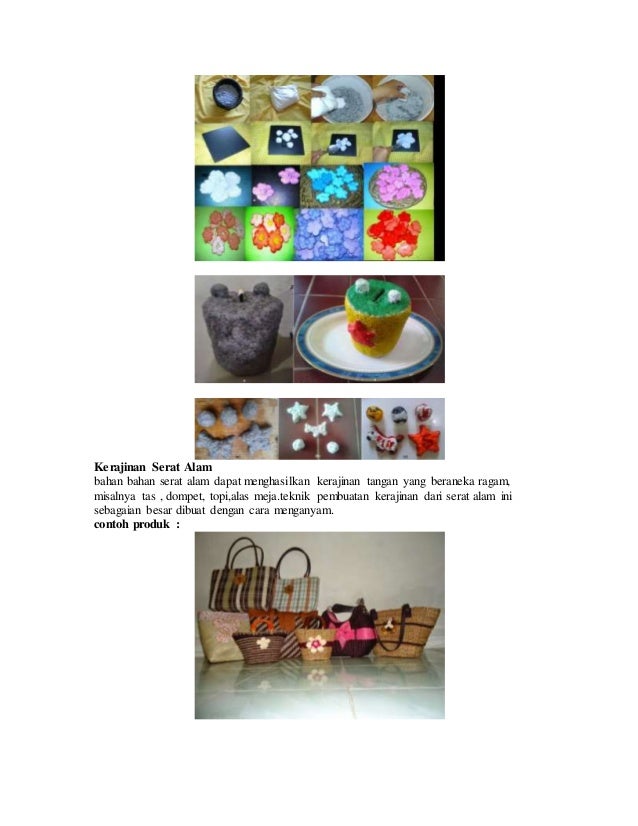 Kerajinan Serat Alam

bahan bahan serat alam dapat menghasilkan kerajinan tangan yang beraneka ragam. misalnya tas , dompet, topi,alas meja.teknik pembuatan kerajinan dari serat alam ini sebagaian besar dibuat dengan cara menganyam.

contoh produk :